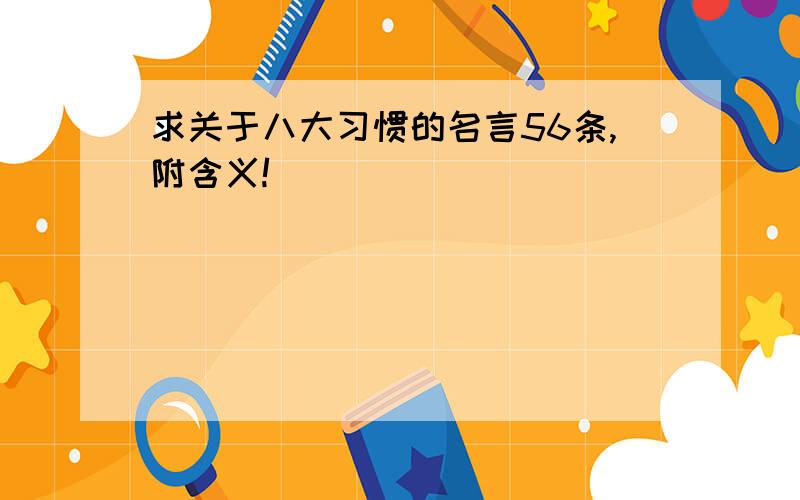 求关于八大习惯的名言56条,附含义!